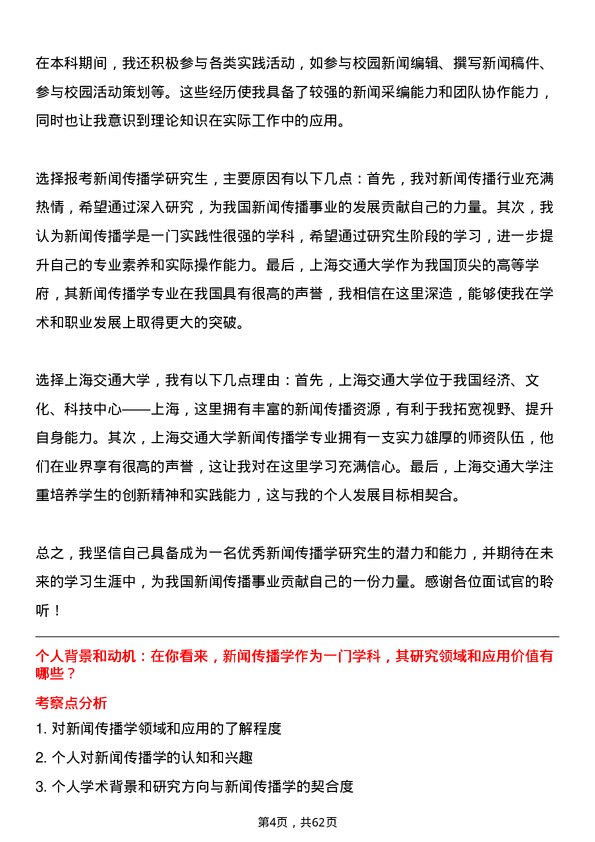 在本科期间，我还积极参与各类实践活动，如参与校园新闻编辑、撰写新闻稿件、参与校园活动策划等。这些经历使我具备了较强的新闻采编能力和团队协作能力，同时也让我意识到理论知识在实际工作中的应用。

选择报考新闻传播学研究生，主要原因有以下几点：首先，我对新闻传播行业充满热情，希望通过深入研究，为我国新闻传播事业的发展贡献自己的力量。其次，我认为新闻传播学是一门实践性很强的学科，希望通过研究生阶段的学习，进一步提升自己的专业素养和实际操作能力。最后，上海交通大学作为我国顶尖的高等学府，其新闻传播学专业在我国具有很高的声誉，我相信在这里深造，能够使我在学术和职业发展上取得更大的突破。

选择上海交通大学，我有以下几点理由：首先，上海交通大学位于我国经济、文化、科技中心——上海，这里拥有丰富的新闻传播资源，有利于我拓宽视野、提升自身能力。其次，上海交通大学新闻传播学专业拥有一支实力雄厚的师资队伍，他们在业界享有很高的声誉，这让我对在这里学习充满信心。最后，上海交通大学注重培养学生的创新精神和实践能力，这与我的个人发展目标相契合。

总之，我坚信自己具备成为一名优秀新闻传播学研究生的潜力和能力，并期待在未来的学习生涯中，为我国新闻传播事业贡献自己的一份力量。感谢各位面试官的聆听！

个人背景和动机：在你看来，新闻传播学作为一门学科，其研究领域和应用价值有哪些？

考察点分析

1. 对新闻传播学领域和应用的了解程度

2. 个人对新闻传播学的认知和兴趣

3. 个人学术背景和研究方向与新闻传播学的契合度

第4页，共62页